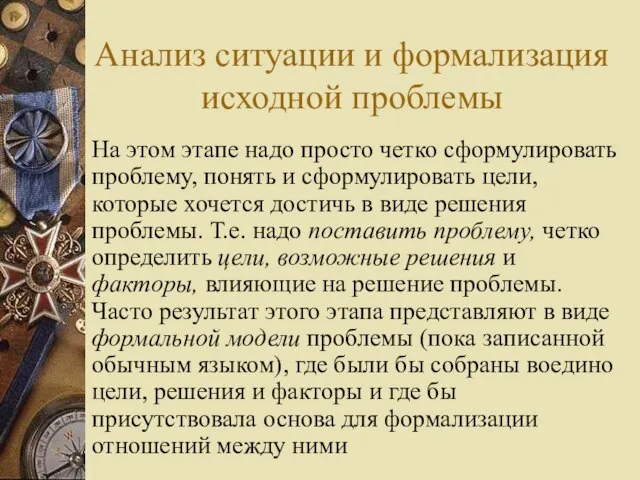 Анализ ситуации и формализация исходной проблемы

На этом этапе надо просто четко сформулировать проблему, понять и сформулировать цели, которые хочется достичь в виде решения проблемы. Т.е. надо поставить проблему, четко определить цели, возможные решения и факторы, влияющие на решение проблемы. Часто результат этого этапа представляют в виде формальной модели проблемы (пока записанной обычным языком), где были бы собраны воедино цели, решения и факторы и где бы присутствовала основа для формализации отношений между ними